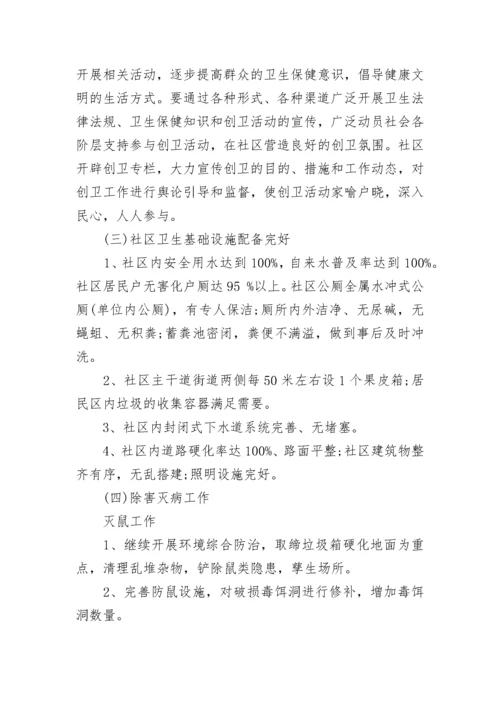 开展相关活动，逐步提高群众的卫生保健意识，倡导健康文明的生活方式。要通过各种形式、各种渠道广泛开展卫生法律法规、卫生保健知识和创卫活动的宣传，广泛动员社会各阶层支持参与创卫活动，在社区营造良好的创卫氛围。社区开辟创卫专栏，大力宣传创卫的目的、措施和工作动态，对创卫工作进行舆论引导和监督，使创卫活动家喻户晓，深入民心，人人参与。

(三)社区卫生基础设施配备完好

1、社区内安全用水达到100%，自来水普及率达到100%。社区居民户无害化户厕达95 %以上。社区公厕全属水冲式公厕(单位内公厕)，有专人保洁;厕所内外洁净、无尿碱，无蝇蛆、无积粪;蓄粪池密闭，粪便不满溢，做到事后及时冲洗。

2、社区主干道街道两侧每50米左右设1个果皮箱;居民区内垃圾的收集容器满足需要。

3、社区内封闭式下水道系统完善、无堵塞。

4、社区内道路硬化率达100%、路面平整;社区建筑物整齐有序，无乱搭建;照明设施完好。

(四)除害灭病工作

灭鼠工作

1、继续开展环境综合防治，取缔垃圾箱硬化地面为重点，清理乱堆杂物，铲除鼠类隐患，孳生场所。

2、完善防鼠设施，对破损毒饵洞进行修补，增加毒饵洞数量。